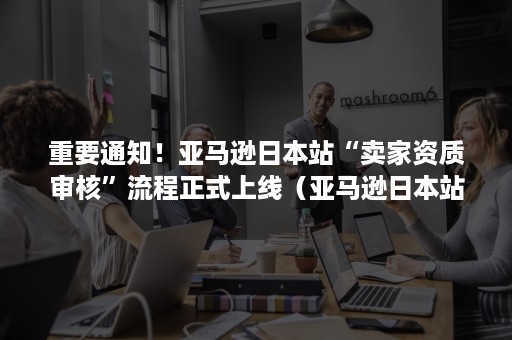 mashroom6

重要通知！亚马逊日本站“卖家资质审核”流程正式上线（亚马逊日本站